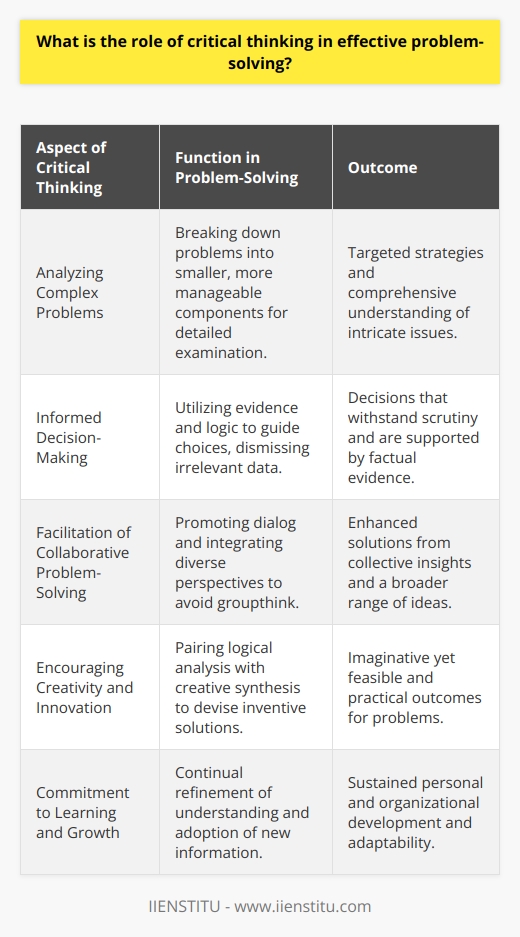 What is the role of critical thinking in effective problem-solving?

| Aspect of Critical Thinking | Function in Problem-Solving | Outcome |
|---|---|---|
| Analyzing Complex Problems | Breaking down problems into smaller, more manageable components for detailed examination. | Targeted strategies and comprehensive understanding of intricate issues. |
| Informed Decision-Making | Utilizing evidence and logic to guide choices, dismissing irrelevant data. | Decisions that withstand scrutiny and are supported by factual evidence. |
| Facilitation of Collaborative Problem-Solving | Promoting dialog and integrating diverse perspectives to avoid groupthink. | Enhanced solutions from collective insights and a broader range of ideas. |
| Encouraging Creativity and Innovation | Pairing logical analysis with creative synthesis to devise inventive solutions. | Imaginative yet feasible and practical outcomes for problems. |
| Commitment to Learning and Growth | Continual refinement of understanding and adoption of new information. | Sustained personal and organizational development and adaptability. |

IIENSTITU - www.iienstitu.com